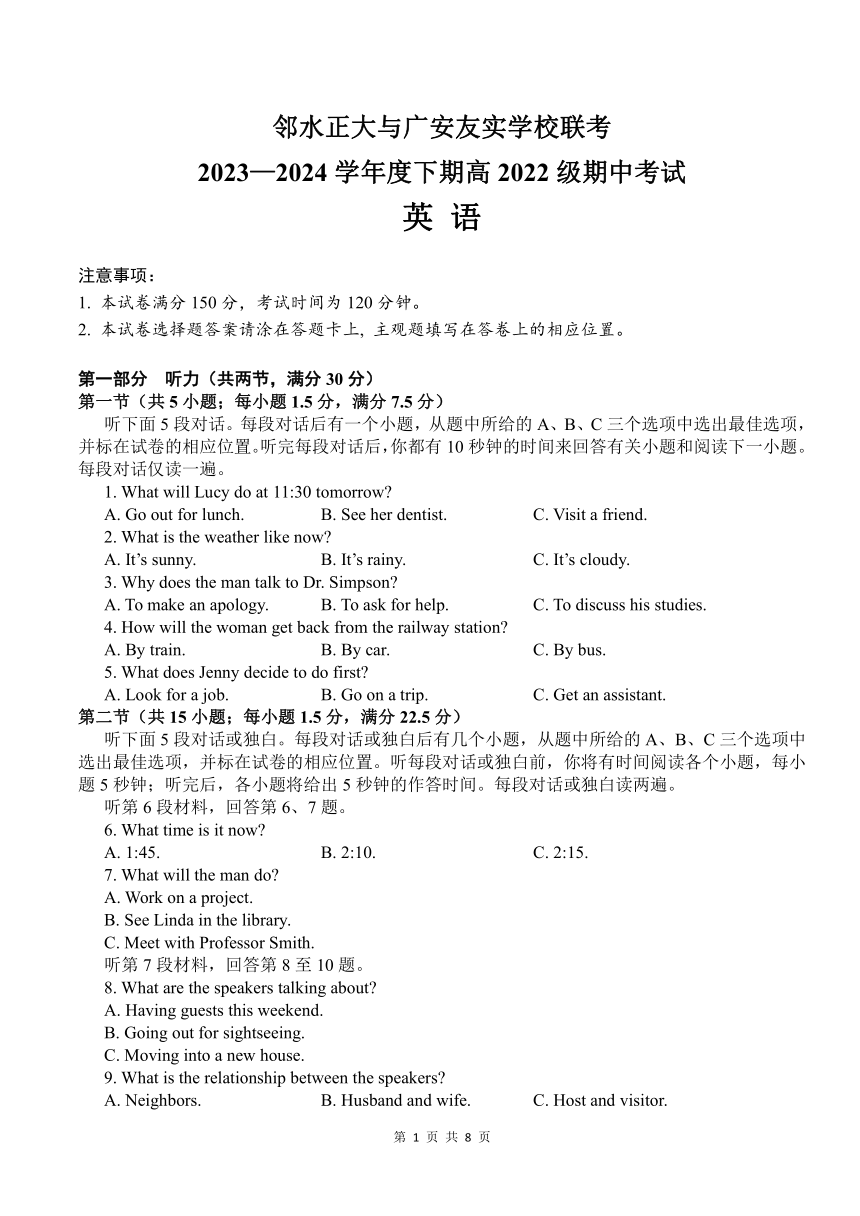 邻水正大与广安友实学校联考
2023—2024 学年度下期高 2022 级期中考试
英 语

注意事项：
1. 本试卷满分 150 分，考试时间为 120 分钟。
2. 本试卷选择题答案请涂在答题卡上，主观题填写在答卷上的相应位置。

第一部分 听力（共两节，满分 30 分）
第一节（共 5 小题；每小题 1.5 分，满分 7.5 分）
听下面 5 段对话。每段对话后有一个小题，从题中所给的 A、B、C 三个选项中选出最佳选项，并标在试卷的相应位置。听完每段对话后，你都有 10 秒钟的时间来回答有关小题和阅读下一小题。每段对话仅读一遍。
1. What will Lucy do at 11:30 tomorrow?
A. Go out for lunch. B. See her dentist. C. Visit a friend.
2. What is the weather like now?
A. It’s sunny. B. It’s rainy. C. It’s cloudy.
3. Why does the man talk to Dr. Simpson?
A. To make an apology. B. To ask for help. C. To discuss his studies.
4. How will the woman get back from the railway station?
A. By train. B. By car. C. By bus.
5. What does Jenny decide to do first?
A. Look for a job. B. Go on a trip. C. Get an assistant.
第二节（共 15 小题；每小题 1.5 分，满分 22.5 分）
听下面 5 段对话或独白。每段对话或独白后有几个小题，从题中所给的 A、B、C 三个选项中选出最佳选项，并标在试卷的相应位置。听每段对话或独白前，你将有时间阅读各个小题，每小题 5 秒钟；听完后，各小题将给出 5 秒钟的作答时间。每段对话或独白读两遍。
听第 6 段材料，回答第 6、7 题。
6. What time is it now?
A. 1:45. B. 2:10. C. 2:15.
7. What will the man do?
A. Work on a project.
B. See Linda in the library.
C. Meet with Professor Smith.
听第 7 段材料，回答第 8 至 10 题。
8. What are the speakers talking about?
A. Having guests this weekend.
B. Going out for sightseeing.
C. Moving into a new house.
9. What is the relationship between the speakers?
A. Neighbors. B. Husband and wife. C. Host and visitor.

第 1 页 共 8 页